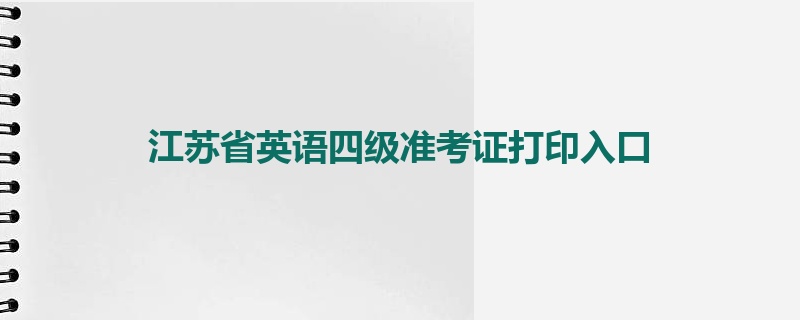 江苏省英语四级准考证打印入口